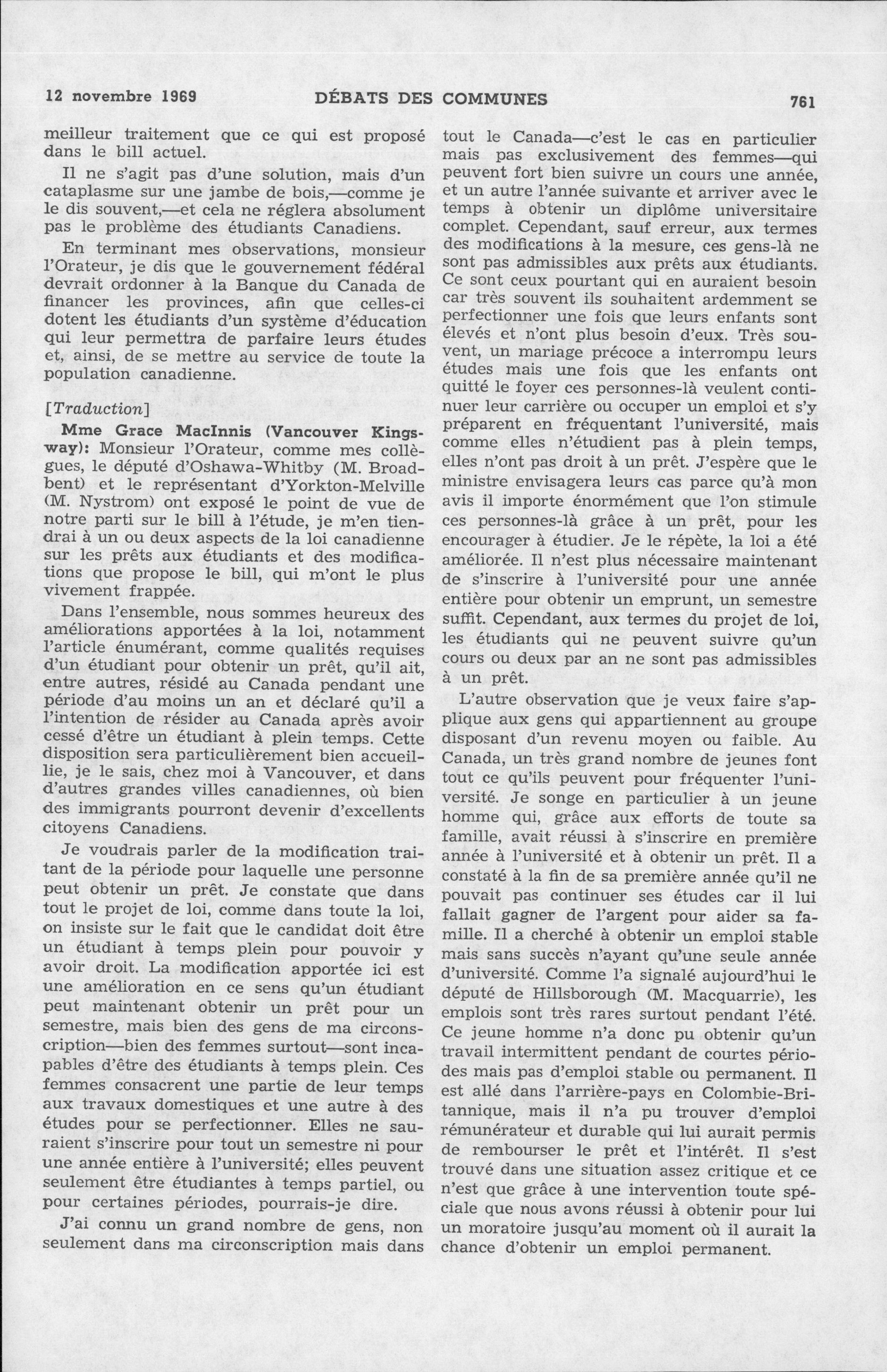 12 novembre 1969 DÉBATS DES COMMUNES 761

meilleur traitement que ce qui est proposé dans le bill actuel.

Il ne s'agit pas d'une solution, mais d'un cataplasme sur une jambe de bois,—comme je le dis souvent,—et cela ne réglera absolument pas le problème des étudiants Canadiens.

En terminant mes observations, monsieur l'Orateur, je dis que le gouvernement fédéral devrait ordonner à la Banque du Canada de financer les provinces, afin que celles-ci dotent les étudiants d'un système d'éducation qui leur permettra de parfaire leurs études et, ainsi, de se mettre au service de toute la population canadienne.

[Traduction]

Mme Grace MacInnis (Vancouver Kingsway): Monsieur l'Orateur, comme mes collègues, le député d'Oshawa-Whitby (M. Broadbent) et le représentant d'Yorkton-Melville (M. Nystrom) ont exposé le point de vue de notre parti sur le bill à l'étude, je m'en tiendrai à un ou deux aspects de la loi canadienne sur les prêts aux étudiants et des modifications que propose le bill, qui m'ont le plus vivement frappée.

Dans l'ensemble, nous sommes heureux des améliorations apportées à la loi, notamment l'article énumérant, comme qualités requises d'un étudiant pour obtenir un prêt, qu'il ait, entre autres, résidé au Canada pendant une période d'au moins un an et déclaré qu'il a l'intention de résider au Canada après avoir cessé d'être un étudiant à plein temps. Cette disposition sera particulièrement bien accueillie, je le sais, chez moi à Vancouver, et dans d'autres grandes villes canadiennes, où bien des immigrants pourront devenir d'excellents citoyens Canadiens.

Je voudrais parler de la modification traitant de la période pour laquelle une personne peut obtenir un prêt. Je constate que dans tout le projet de loi, comme dans toute la loi, on insiste sur le fait que le candidat doit être un étudiant à temps plein pour pouvoir y avoir droit. La modification apportée ici est une amélioration en ce sens qu'un étudiant peut maintenant obtenir un prêt pour un semestre, mais bien des gens de ma circonscription—bien des femmes surtout—sont incapables d'être des étudiants à temps plein. Ces femmes consacrent une partie de leur temps aux travaux domestiques et une autre à des études pour se perfectionner. Elles ne sauraient s'inscrire pour tout un semestre ni pour une année entière à l'université; elles peuvent seulement être étudiantes à temps partiel, ou pour certaines périodes, pourrais-je dire.

J'ai connu un grand nombre de gens, non seulement dans ma circonscription mais dans tout le Canada—c'est le cas en particulier mais pas exclusivement des femmes—qui peuvent fort bien suivre un cours une année, et un autre l'année suivante et arriver avec le temps à obtenir un diplôme universitaire complet. Cependant, sauf erreur, aux termes des modifications à la mesure, ces gens-là ne sont pas admissibles aux prêts aux étudiants. Ce sont ceux pourtant qui en auraient besoin car très souvent ils souhaitent ardemment se perfectionner une fois que leurs enfants sont élevés et n'ont plus besoin d'eux. Très souvent, un mariage précoce a interrompu leurs études mais une fois que les enfants ont quitté le foyer ces personnes-là veulent continuer leur carrière ou occuper un emploi et s'y préparent en fréquentant l'université, mais comme elles n'étudient pas à plein temps, elles n'ont pas droit à un prêt. J'espère que le ministre envisagera leurs cas parce qu'à mon avis il importe énormément que l'on stimule ces personnes-là grâce à un prêt, pour les encourager à étudier. Je le répète, la loi a été améliorée. Il n'est plus nécessaire maintenant de s'inscrire à l'université pour une année entière pour obtenir un emprunt, un semestre suffit. Cependant, aux termes du projet de loi, les étudiants qui ne peuvent suivre qu'un cours ou deux par an ne sont pas admissibles à un prêt.

L'autre observation que je veux faire s'applique aux gens qui appartiennent au groupe disposant d'un revenu moyen ou faible. Au Canada, un très grand nombre de jeunes font tout ce qu'ils peuvent pour fréquenter l'université. Je songe en particulier à un jeune homme qui, grâce aux efforts de toute sa famille, avait réussi à s'inscrire en première année à l'université et à obtenir un prêt. Il a constaté à la fin de sa première année qu'il ne pouvait pas continuer ses études car il lui fallait gagner de l'argent pour aider sa famille. Il a cherché à obtenir un emploi stable mais sans succès n'ayant qu'une seule année d'université. Comme l'a signalé aujourd'hui le député de Hillsborough (M. Macquarrie), les emplois sont très rares surtout pendant l'été. Ce jeune homme n'a donc pu obtenir qu'un travail intermittent pendant de courtes périodes mais pas d'emploi stable ou permanent. Il est allé dans l'arrière-pays en Colombie-Britannique, mais il n'a pu trouver d'emploi rémunérateur et durable qui lui aurait permis de rembourser le prêt et l'intérêt. Il s'est trouvé dans une situation assez critique et ce n'est que grâce à une intervention toute spéciale que nous avons réussi à obtenir pour lui un moratoire jusqu'au moment où il aurait la chance d'obtenir un emploi permanent.